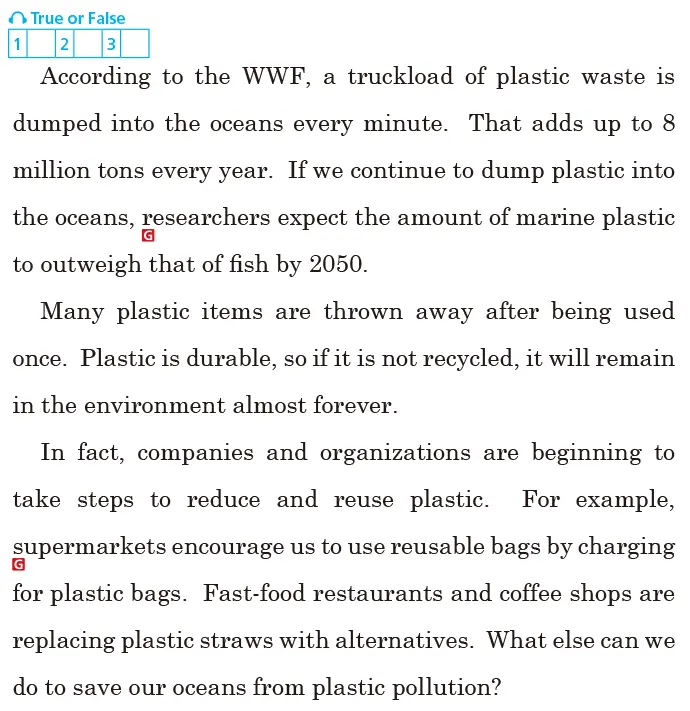 True or False

| 1 | | 2 | | 3 | |
|---|---|---|---|---|---|

According to the WWF, a truckload of plastic waste is dumped into the oceans every minute. That adds up to 8 million tons every year. If we continue to dump plastic into the oceans, researchers expect the amount of marine plastic to outweigh that of fish by 2050.

G

Many plastic items are thrown away after being used once. Plastic is durable, so if it is not recycled, it will remain in the environment almost forever.

In fact, companies and organizations are beginning to take steps to reduce and reuse plastic. For example, supermarkets encourage us to use reusable bags by charging for plastic bags. Fast-food restaurants and coffee shops are replacing plastic straws with alternatives. What else can we do to save our oceans from plastic pollution?

G